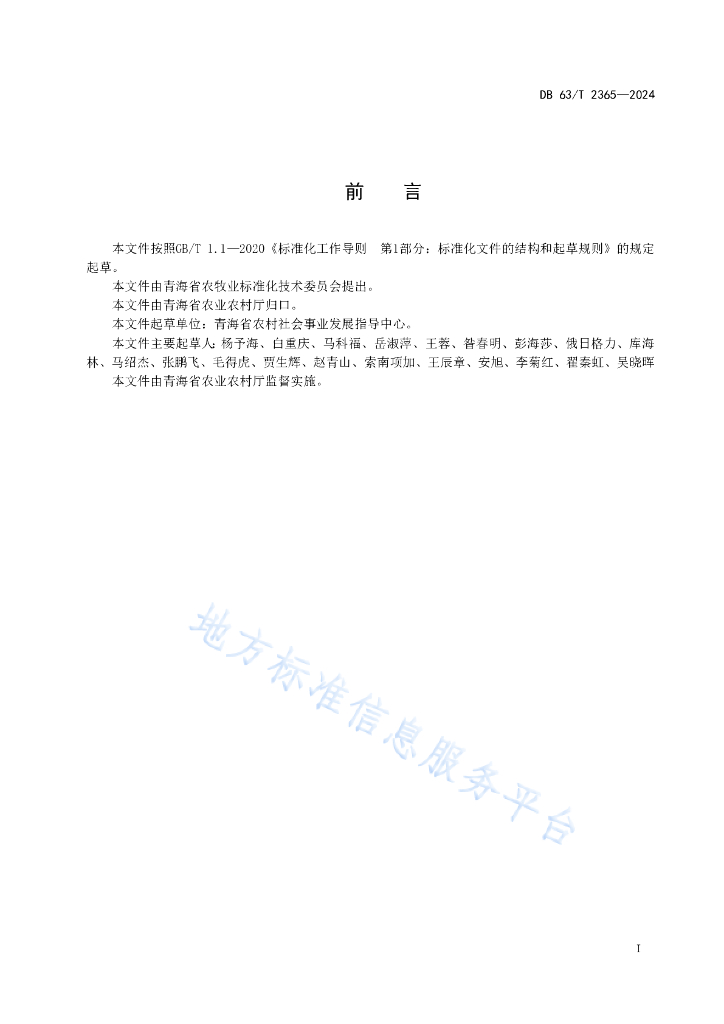 DB 63/T 2365—2024

前　言

本文件按照GB/T 1.1—2020《标准化工作导则　第1部分：标准化文件的结构和起草规则》的规定起草。

本文件由青海省农牧业标准化技术委员会提出。

本文件由青海省农业农村厅归口。

本文件起草单位：青海省农村社会事业发展指导中心。

本文件主要起草人：杨予海、白重庆、马科福、岳淑萍、王蓉、昝春明、彭海莎、俄日格力、库海林、马绍杰、张鹏飞、毛得虎、贾生辉、赵青山、索南项加、王辰章、安旭、李菊红、翟秦虹、吴晓晖

本文件由青海省农业农村厅监督实施。

地方标准信息服务平台

I